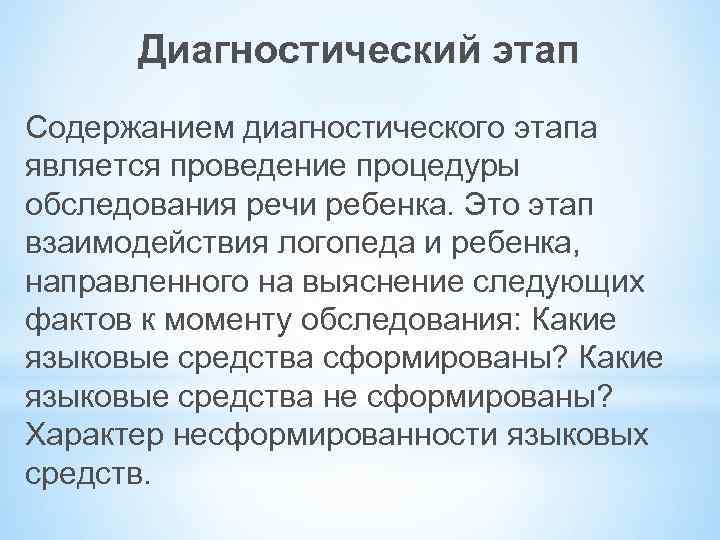 Диагностический этап

Содержанием диагностического этапа является проведение процедуры обследования речи ребенка. Это этап взаимодействия логопеда и ребенка, направленного на выяснение следующих фактов к моменту обследования: Какие языковые средства сформированы? Какие языковые средства не сформированы? Характер несформированности языковых средств.